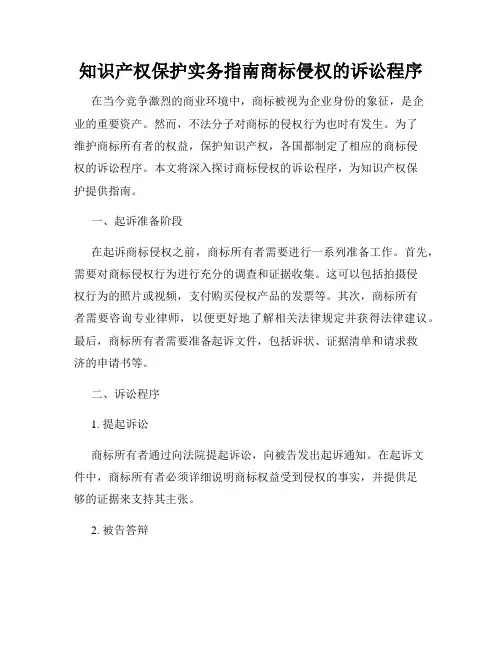 知识产权保护实务指南商标侵权的诉讼程序

在当今竞争激烈的商业环境中，商标被视为企业身份的象征，是企业的重要资产。然而，不法分子对商标的侵权行为也时有发生。为了维护商标所有者的权益，保护知识产权，各国都制定了相应的商标侵权的诉讼程序。本文将深入探讨商标侵权的诉讼程序，为知识产权保护提供指南。

一、起诉准备阶段

在起诉商标侵权之前，商标所有者需要进行一系列准备工作。首先，需要对商标侵权行为进行充分的调查和证据收集。这可以包括拍摄侵权行为的照片或视频，支付购买侵权产品的发票等。其次，商标所有者需要咨询专业律师，以便更好地了解相关法律规定并获得法律建议。最后，商标所有者需要准备起诉文件，包括诉状、证据清单和请求救济的申请书等。

二、诉讼程序

1. 提起诉讼

商标所有者通过向法院提起诉讼，向被告发出起诉通知。在起诉文件中，商标所有者必须详细说明商标权益受到侵权的事实，并提供足够的证据来支持其主张。

2. 被告答辩